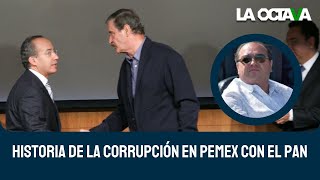 LA OCTAVA

HISTORIA DE LA CORRUPCIÓN EN PEMEX CON EL PAN